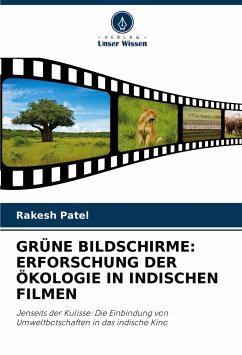 - VERLAG -
Unser Wissen

Rakesh Patel

GRÜNE BILDSCHIRME: ERFORSCHUNG DER ÖKOLOGIE IN INDISCHEN FILMEN

Jenseits der Kulisse: Die Einbindung von Umweltbotschaften in das indische Kino